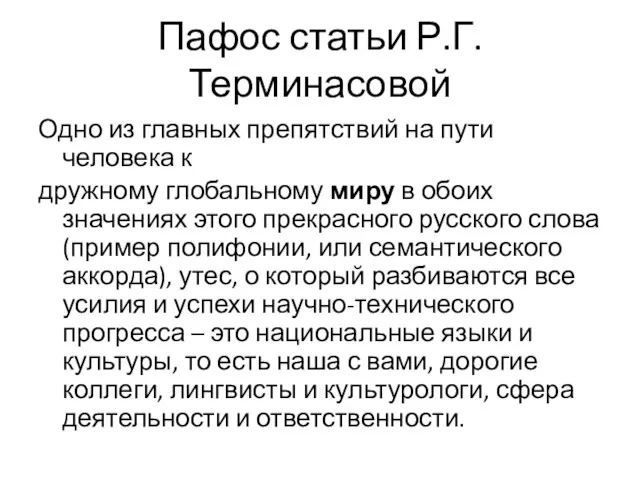 Пафос статьи Р.Г. Терминасовой

Одно из главных препятствий на пути человека к

дружному глобальному миру в обоих значениях этого прекрасного русского слова (пример полифонии, или семантического аккорда), утес, о который разбиваются все усилия и успехи научно-технического прогресса – это национальные языки и культуры, то есть наша с вами, дорогие коллеги, лингвисты и культурологи, сфера деятельности и ответственности.